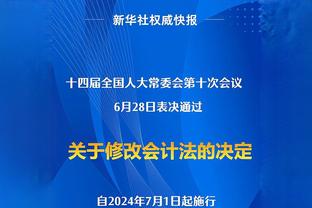 新华社权威快报

十四届全国人大常委会第十次会议
6月28日表决通过

关于修改会计法的决定

自2024年7月1日起施行